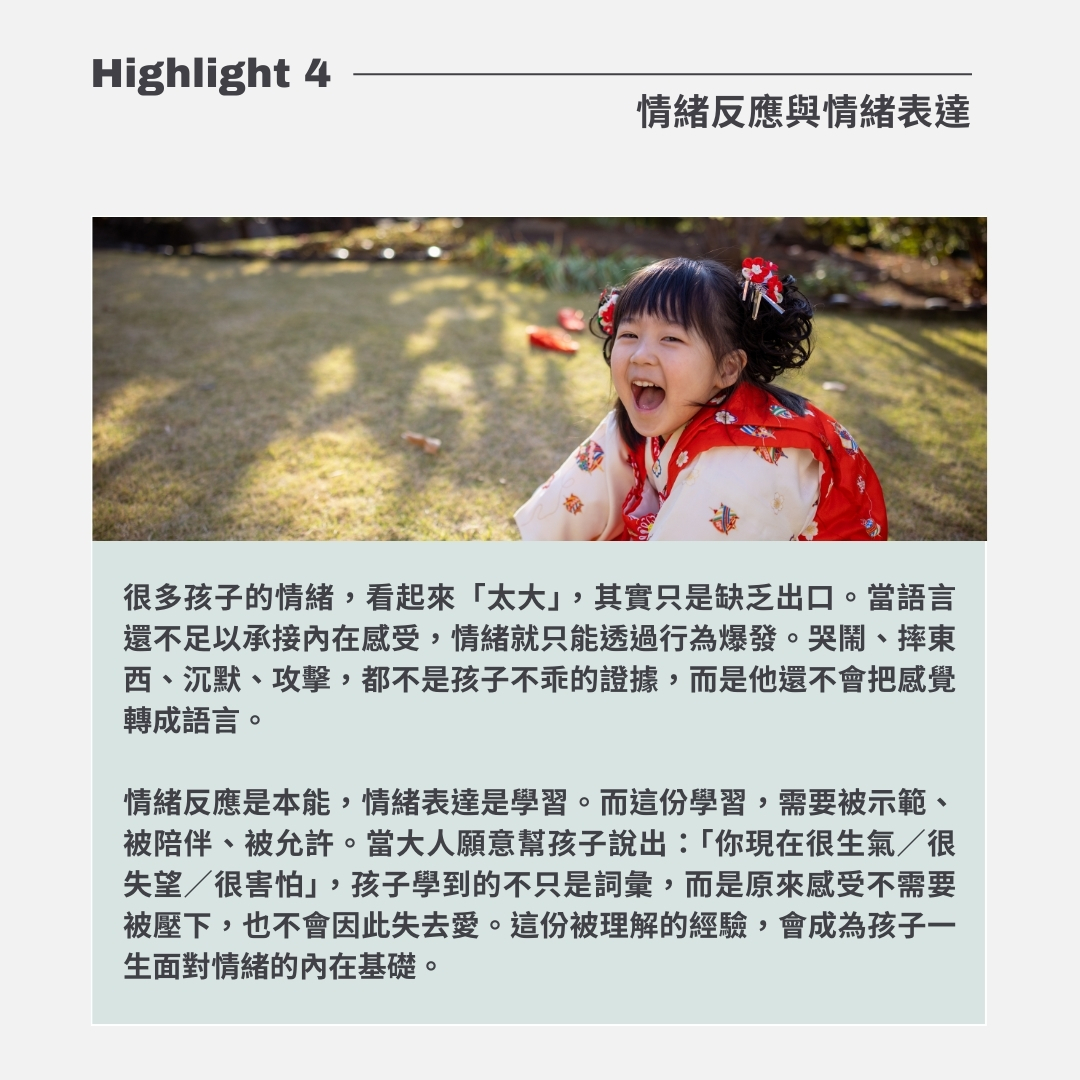 Highlight 4

情緒反應與情緒表達

很多孩子的情緒，看起來「太大」，其實只是缺乏出口。當語言還不足以承接內在感受，情緒就只能透過行為爆發。哭鬧、摔東西、沉默、攻擊，都不是孩子不乖的證據，而是他還不會把感覺轉成語言。

情緒反應是本能，情緒表達是學習。而這份學習，需要被示範、被陪伴、被允許。當大人願意幫孩子說出：「你現在很生氣／很失望／很害怕」，孩子學到的不只是詞彙，而是原來感受不需要被壓下，也不會因此失去愛。這份被理解的經驗，會成為孩子一生面對情緒的內在基礎。